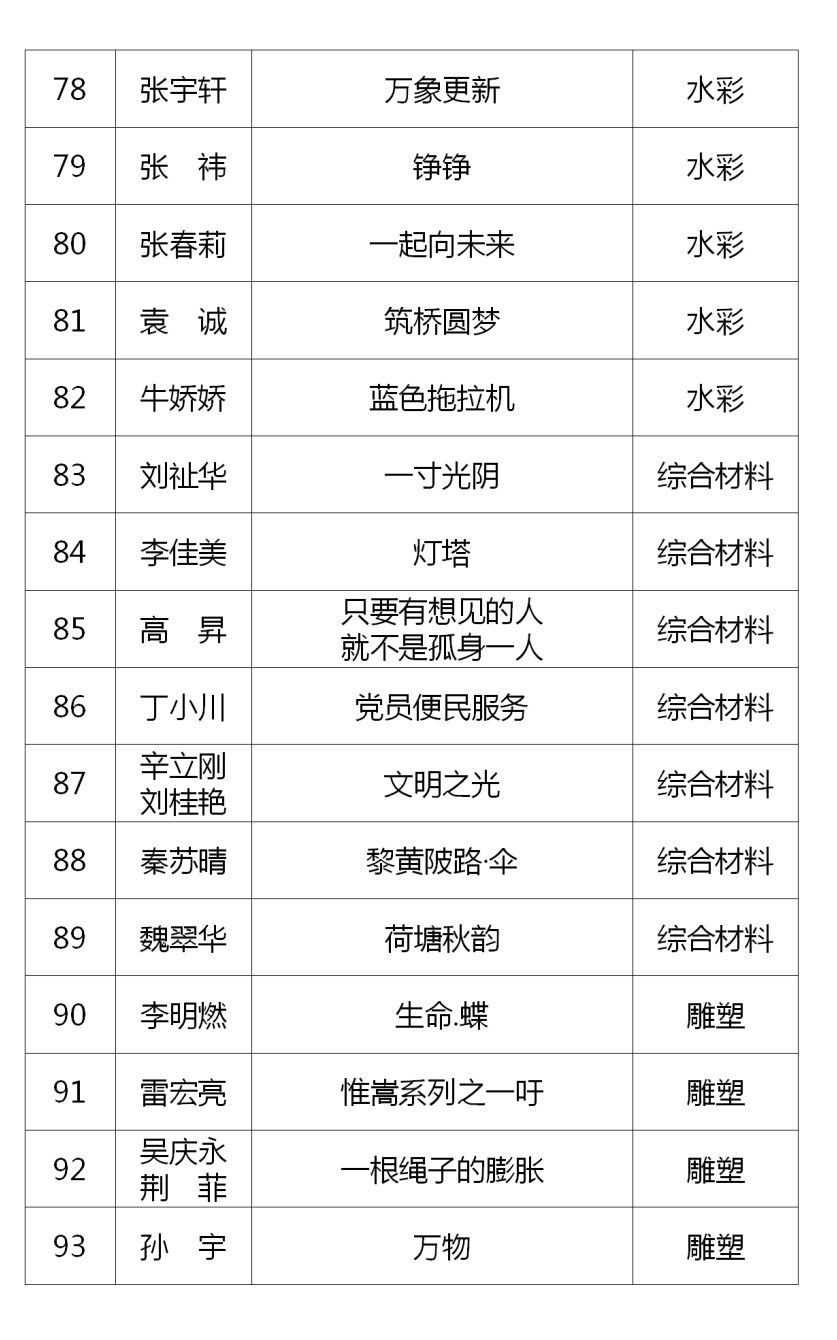 | 78 | 张宇轩 | 万象更新 | 水彩 |
|---|---|---|---|
| 79 | 张 祎 | 铮铮 | 水彩 |
| 80 | 张春莉 | 一起向未来 | 水彩 |
| 81 | 袁 诚 | 筑桥圆梦 | 水彩 |
| 82 | 牛娇娇 | 蓝色拖拉机 | 水彩 |
| 83 | 刘祉华 | 一寸光阴 | 综合材料 |
| 84 | 李佳美 | 灯塔 | 综合材料 |
| 85 | 高 昇 | 只要有想见的人 就不是孤身一人 | 综合材料 |
| 86 | 丁小川 | 党员便民服务 | 综合材料 |
| 87 | 辛立刚 刘桂艳 | 文明之光 | 综合材料 |
| 88 | 秦苏晴 | 黎黄陂路·伞 | 综合材料 |
| 89 | 魏翠华 | 荷塘秋韵 | 综合材料 |
| 90 | 李明燃 | 生命.蝶 | 雕塑 |
| 91 | 雷宏亮 | 惟嵩系列之一吁 | 雕塑 |
| 92 | 吴庆永 荆 菲 | 一根绳子的膨胀 | 雕塑 |
| 93 | 孙 宇 | 万物 | 雕塑 |